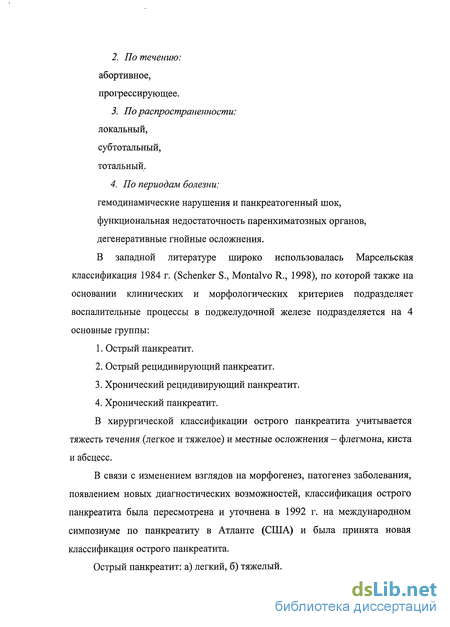 2. По течению:

абортивное,

прогрессирующее.

3. По распространенности:

локальный,

субтотальный,

тотальный.

4. По периодам болезни:

гемодинамические нарушения и панкреатогенный шок,

функциональная недостаточность паренхиматозных органов,

дегенеративные гнойные осложнения.

В западной литературе широко использовалась Марсельская классификация 1984 г. (Schenker S., Montalvo R., 1998), по которой также на основании клинических и морфологических критериев подразделяет воспалительные процессы в поджелудочной железе подразделяется на 4 основные группы:

1. Острый панкреатит.

2. Острый рецидивирующий панкреатит.

3. Хронический рецидивирующий панкреатит.

4. Хронический панкреатит.

В хирургической классификации острого панкреатита учитывается тяжесть течения (легкое и тяжелое) и местные осложнения – флегмона, киста и абсцесс.

В связи с изменением взглядов на морфогенез, патогенез заболевания, появлением новых диагностических возможностей, классификация острого панкреатита была пересмотрена и уточнена в 1992 г. на международном симпозиуме по панкреатиту в Атланте (США) и была принята новая классификация острого панкреатита.

Острый панкреатит: а) легкий, б) тяжелый.

dsLib.net
библиотека диссертаций